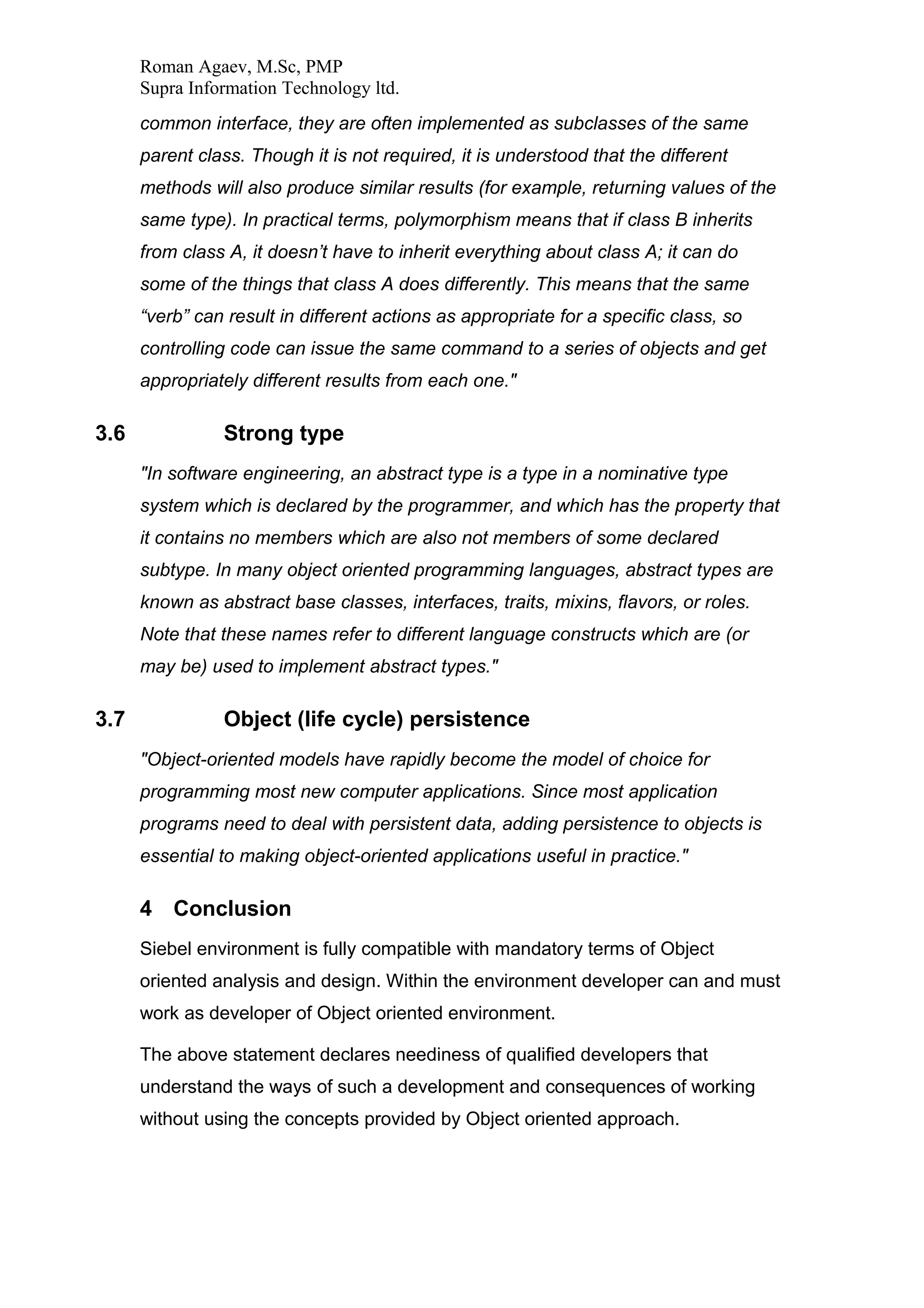 Roman Agaev, M.Sc, PMP
Supra Information Technology ltd.

common interface, they are often implemented as subclasses of the same parent class. Though it is not required, it is understood that the different methods will also produce similar results (for example, returning values of the same type). In practical terms, polymorphism means that if class B inherits from class A, it doesn’t have to inherit everything about class A; it can do some of the things that class A does differently. This means that the same “verb” can result in different actions as appropriate for a specific class, so controlling code can issue the same command to a series of objects and get appropriately different results from each one."

3.6 Strong type

"In software engineering, an abstract type is a type in a nominative type system which is declared by the programmer, and which has the property that it contains no members which are also not members of some declared subtype. In many object oriented programming languages, abstract types are known as abstract base classes, interfaces, traits, mixins, flavors, or roles. Note that these names refer to different language constructs which are (or may be) used to implement abstract types."

3.7 Object (life cycle) persistence

"Object-oriented models have rapidly become the model of choice for programming most new computer applications. Since most application programs need to deal with persistent data, adding persistence to objects is essential to making object-oriented applications useful in practice."

4 Conclusion

Siebel environment is fully compatible with mandatory terms of Object oriented analysis and design. Within the environment developer can and must work as developer of Object oriented environment.

The above statement declares neediness of qualified developers that understand the ways of such a development and consequences of working without using the concepts provided by Object oriented approach.